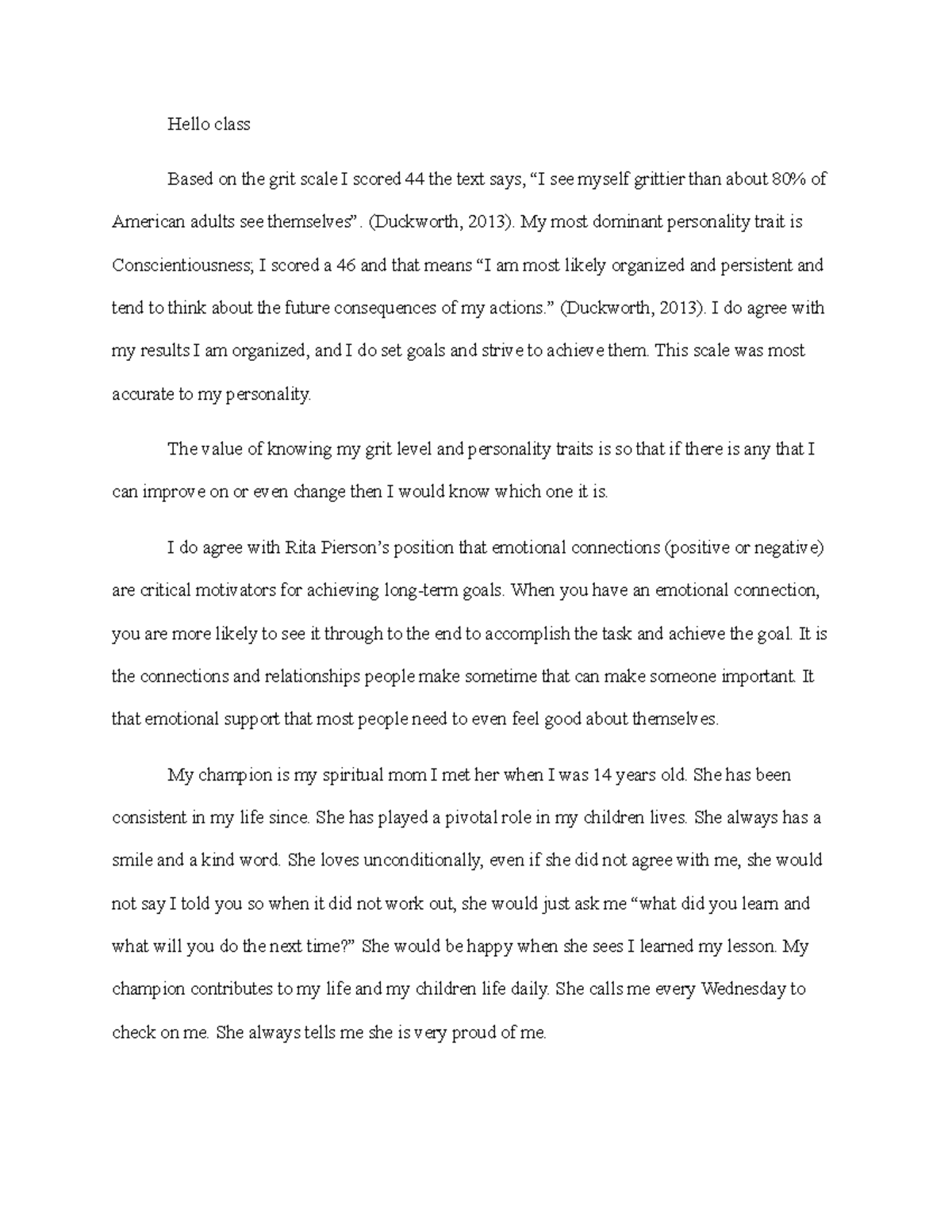 Hello class

Based on the grit scale I scored 44 the text says, "I see myself grittier than about 80% of American adults see themselves". (Duckworth, 2013). My most dominant personality trait is Conscientiousness; I scored a 46 and that means "I am most likely organized and persistent and tend to think about the future consequences of my actions." (Duckworth, 2013). I do agree with my results I am organized, and I do set goals and strive to achieve them. This scale was most accurate to my personality.

The value of knowing my grit level and personality traits is so that if there is any that I can improve on or even change then I would know which one it is.

I do agree with Rita Pierson's position that emotional connections (positive or negative) are critical motivators for achieving long-term goals. When you have an emotional connection, you are more likely to see it through to the end to accomplish the task and achieve the goal. It is the connections and relationships people make sometime that can make someone important. It that emotional support that most people need to even feel good about themselves.

My champion is my spiritual mom I met her when I was 14 years old. She has been consistent in my life since. She has played a pivotal role in my children lives. She always has a smile and a kind word. She loves unconditionally, even if she did not agree with me, she would not say I told you so when it did not work out, she would just ask me "what did you learn and what will you do the next time?" She would be happy when she sees I learned my lesson. My champion contributes to my life and my children life daily. She calls me every Wednesday to check on me. She always tells me she is very proud of me.